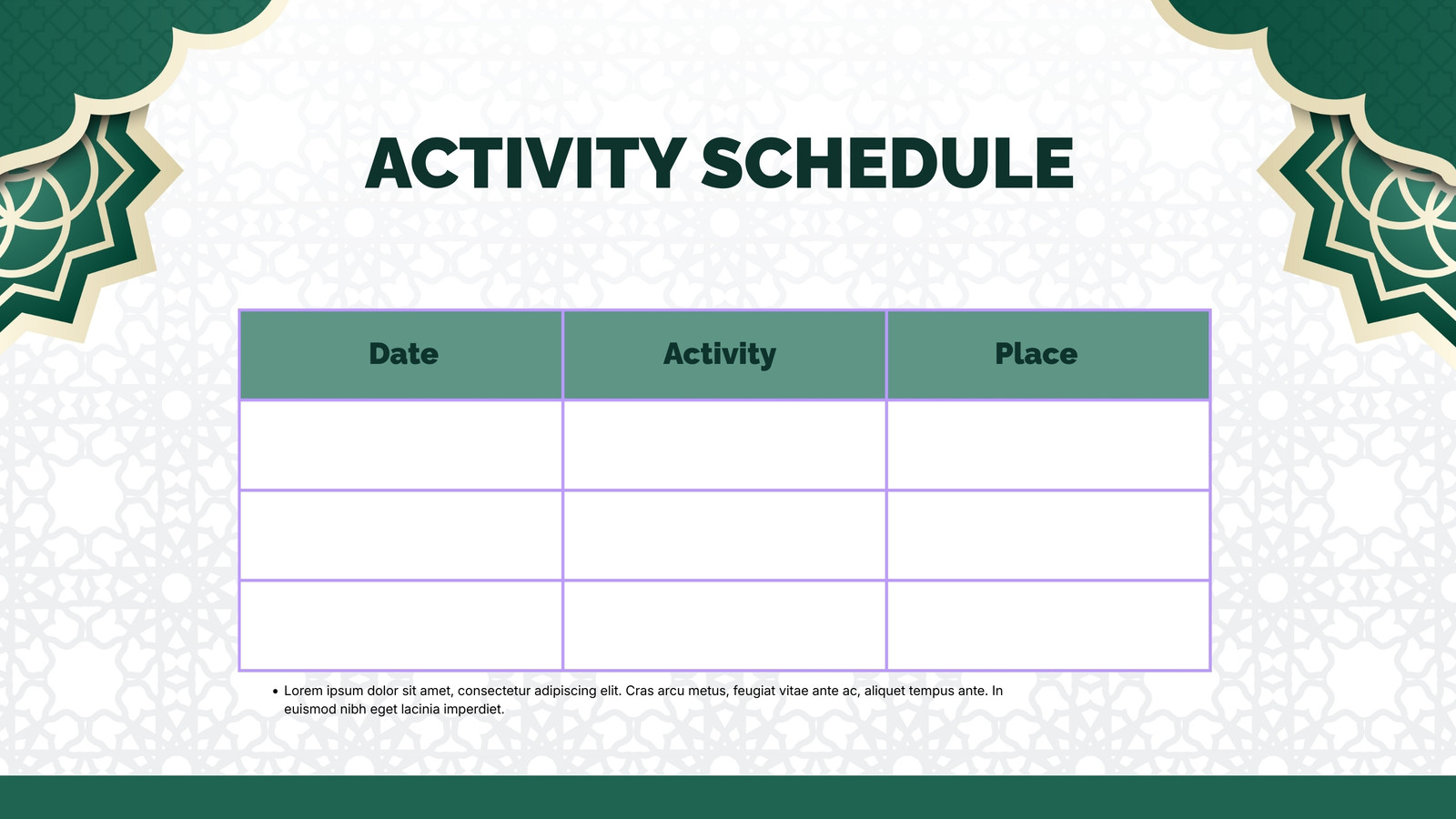 ACTIVITY SCHEDULE

| Date | Activity | Place |
|---|---|---|
| | | |
| | | |
| | | |

• Lorem ipsum dolor sit amet, consectetur adipiscing elit. Cras arcu metus, feugiat vitae ante ac, aliquet tempus ante. In euismod nibh eget lacinia imperdiet.